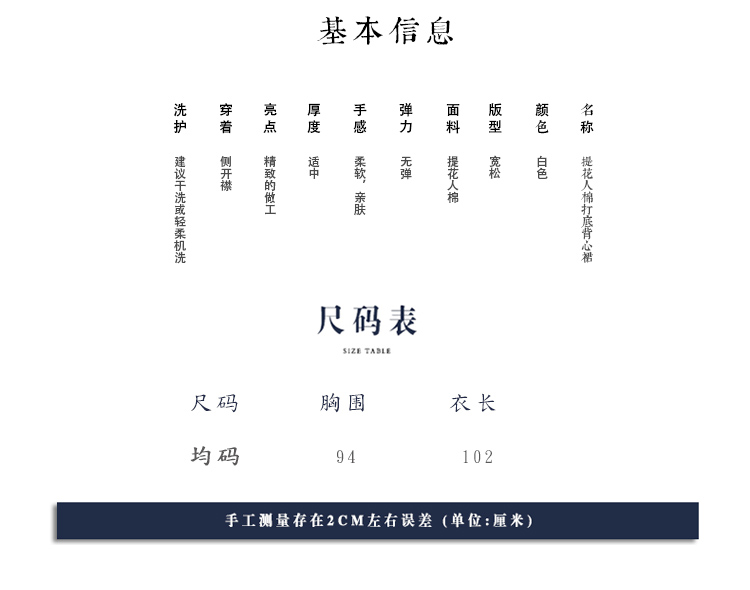 基本信息

名称
提花人棉打底背心裙

颜色
白色

版型
宽松

面料
提花人棉

弹力
无弹

手感
柔软，亲肤

厚度
适中

亮点
精致的做工

穿着
侧开襟

洗护
建议干洗或轻柔机洗

尺码表
SIZE TABLE

| 尺码 | 胸围 | 衣长 |
|---|---|---|
| 均码 | 94 | 102 |

手工测量存在2CM左右误差（单位:厘米）